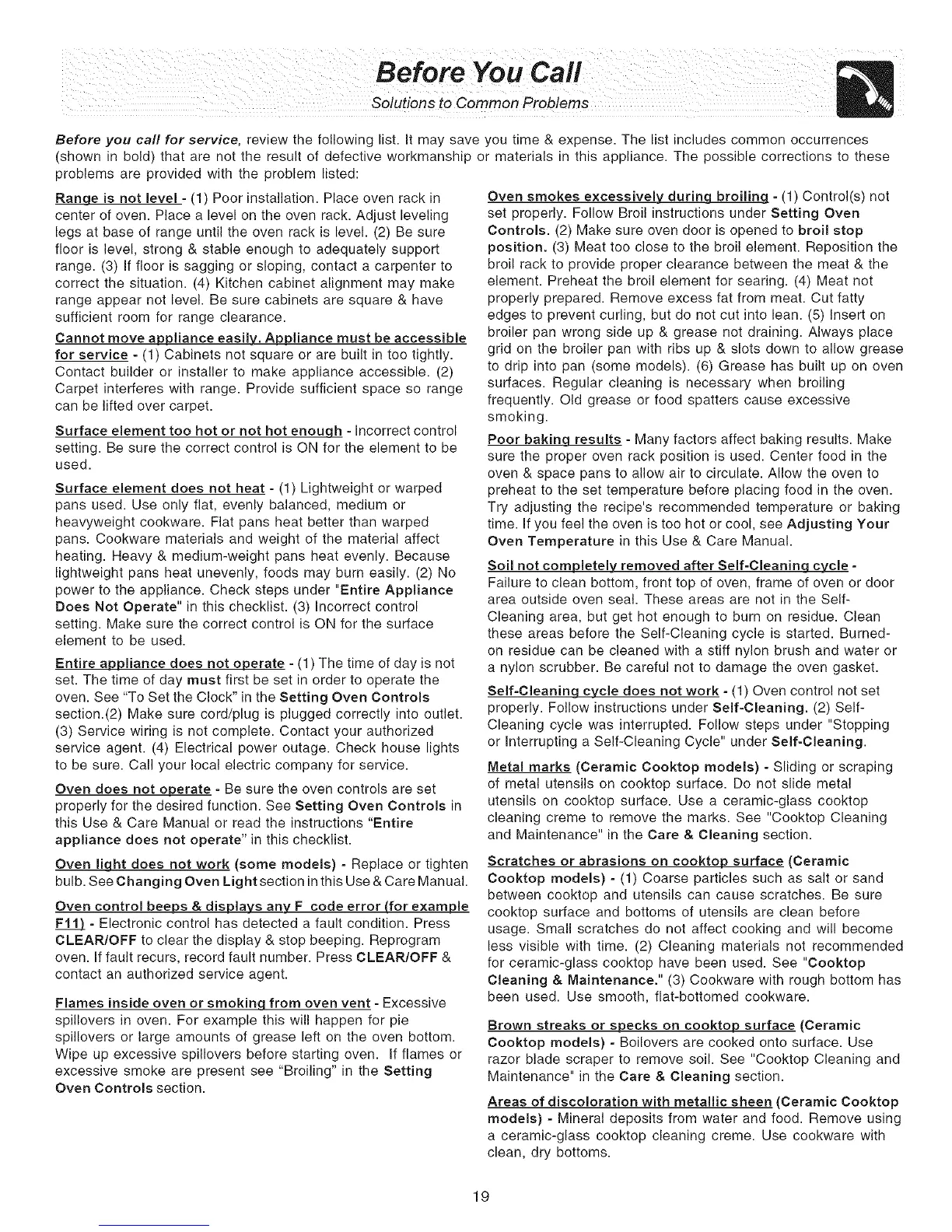 Before You Call
Solutions to Common Problems

Before you call for service, review the following list. It may save you time & expense. The list includes common occurrences (shown in bold) that are not the result of defective workmanship or materials in this appliance. The possible corrections to these problems are provided with the problem listed:

Range is not level - (1) Poor installation. Place oven rack in center of oven. Place a level on the oven rack. Adjust leveling legs at base of range until the oven rack is level. (2) Be sure floor is level, strong & stable enough to adequately support range. (3) If floor is sagging or sloping, contact a carpenter to correct the situation. (4) Kitchen cabinet alignment may make range appear not level. Be sure cabinets are square & have sufficient room for range clearance.

Cannot move appliance easily. Appliance must be accessible for service - (1) Cabinets not square or are built in too tightly. Contact builder or installer to make appliance accessible. (2) Carpet interferes with range. Provide sufficient space so range can be lifted over carpet.

Surface element too hot or not hot enough - Incorrect control setting. Be sure the correct control is ON for the element to be used.

Surface element does not heat - (1) Lightweight or warped pans used. Use only flat, evenly balanced, medium or heavyweight cookware. Flat pans heat better than warped pans. Cookware materials and weight of the material affect heating. Heavy & medium-weight pans heat evenly. Because lightweight pans heat unevenly, foods may burn easily. (2) No power to the appliance. Check steps under "Entire Appliance Does Not Operate" in this checklist. (3) Incorrect control setting. Make sure the correct control is ON for the surface element to be used.

Entire appliance does not operate - (1) The time of day is not set. The time of day must first be set in order to operate the oven. See "To Set the Clock" in the Setting Oven Controls section.(2) Make sure cord/plug is plugged correctly into outlet. (3) Service wiring is not complete. Contact your authorized service agent. (4) Electrical power outage. Check house lights to be sure. Call your local electric company for service.

Oven does not operate - Be sure the oven controls are set properly for the desired function. See Setting Oven Controls in this Use & Care Manual or read the instructions "Entire appliance does not operate" in this checklist.

Oven light does not work (some models) - Replace or tighten bulb. See Changing Oven Light section in this Use & Care Manual.

Oven control beeps & displays any F code error (for example F11) - Electronic control has detected a fault condition. Press CLEAR/OFF to clear the display & stop beeping. Reprogram oven. If fault recurs, record fault number. Press CLEAR/OFF & contact an authorized service agent.

Flames inside oven or smoking from oven vent - Excessive spillovers in oven. For example this will happen for pie spillovers or large amounts of grease left on the oven bottom. Wipe up excessive spillovers before starting oven. If flames or excessive smoke are present see "Broiling" in the Setting Oven Controls section.

Oven smokes excessively during broiling - (1) Control(s) not set properly. Follow Broil instructions under Setting Oven Controls. (2) Make sure oven door is opened to broil stop position. (3) Meat too close to the broil element. Reposition the broil rack to provide proper clearance between the meat & the element. Preheat the broil element for searing. (4) Meat not properly prepared. Remove excess fat from meat. Cut fatty edges to prevent curling, but do not cut into lean. (5) Insert on broiler pan wrong side up & grease not draining. Always place grid on the broiler pan with ribs up & slots down to allow grease to drip into pan (some models). (6) Grease has built up on oven surfaces. Regular cleaning is necessary when broiling frequently. Old grease or food spatters cause excessive smoking.

Poor baking results - Many factors affect baking results. Make sure the proper oven rack position is used. Center food in the oven & space pans to allow air to circulate. Allow the oven to preheat to the set temperature before placing food in the oven. Try adjusting the recipe's recommended temperature or baking time. If you feel the oven is too hot or cool, see Adjusting Your Oven Temperature in this Use & Care Manual.

Soil not completely removed after Self-Cleaning cycle - Failure to clean bottom, front top of oven, frame of oven or door area outside oven seal. These areas are not in the Self-Cleaning area, but get hot enough to burn on residue. Clean these areas before the Self-Cleaning cycle is started. Burned-on residue can be cleaned with a stiff nylon brush and water or a nylon scrubber. Be careful not to damage the oven gasket.

Self-Cleaning cycle does not work - (1) Oven control not set properly. Follow instructions under Self-Cleaning. (2) Self-Cleaning cycle was interrupted. Follow steps under "Stopping or Interrupting a Self-Cleaning Cycle" under Self-Cleaning.

Metal marks (Ceramic Cooktop models) - Sliding or scraping of metal utensils on cooktop surface. Do not slide metal utensils on cooktop surface. Use a ceramic-glass cooktop cleaning creme to remove the marks. See "Cooktop Cleaning and Maintenance" in the Care & Cleaning section.

Scratches or abrasions on cooktop surface (Ceramic Cooktop models) - (1) Coarse particles such as salt or sand between cooktop and utensils can cause scratches. Be sure cooktop surface and bottoms of utensils are clean before usage. Small scratches do not affect cooking and will become less visible with time. (2) Cleaning materials not recommended for ceramic-glass cooktop have been used. See "Cooktop Cleaning & Maintenance." (3) Cookware with rough bottom has been used. Use smooth, flat-bottomed cookware.

Brown streaks or specks on cooktop surface (Ceramic Cooktop models) - Boilovers are cooked onto surface. Use razor blade scraper to remove soil. See "Cooktop Cleaning and Maintenance" in the Care & Cleaning section.

Areas of discoloration with metallic sheen (Ceramic Cooktop models) - Mineral deposits from water and food. Remove using a ceramic-glass cooktop cleaning creme. Use cookware with clean, dry bottoms.

19